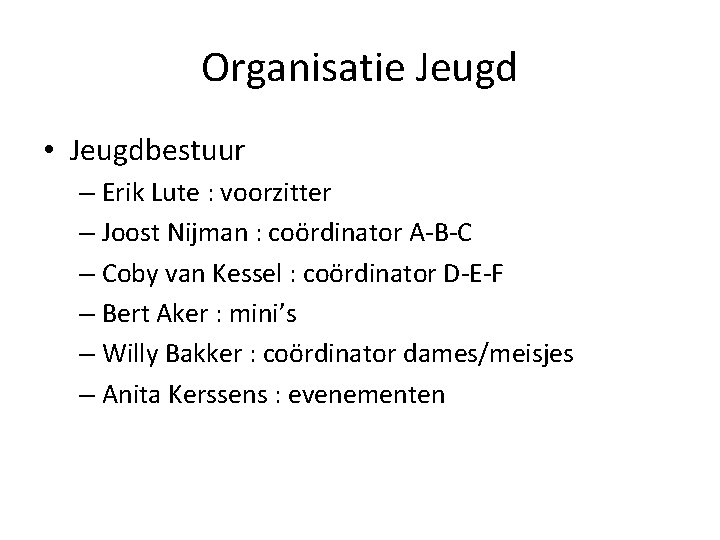 Organisatie Jeugd

• Jeugdbestuur
– Erik Lute : voorzitter
– Joost Nijman : coördinator A-B-C
– Coby van Kessel : coördinator D-E-F
– Bert Aker : mini's
– Willy Bakker : coördinator dames/meisjes
– Anita Kerssens : evenementen